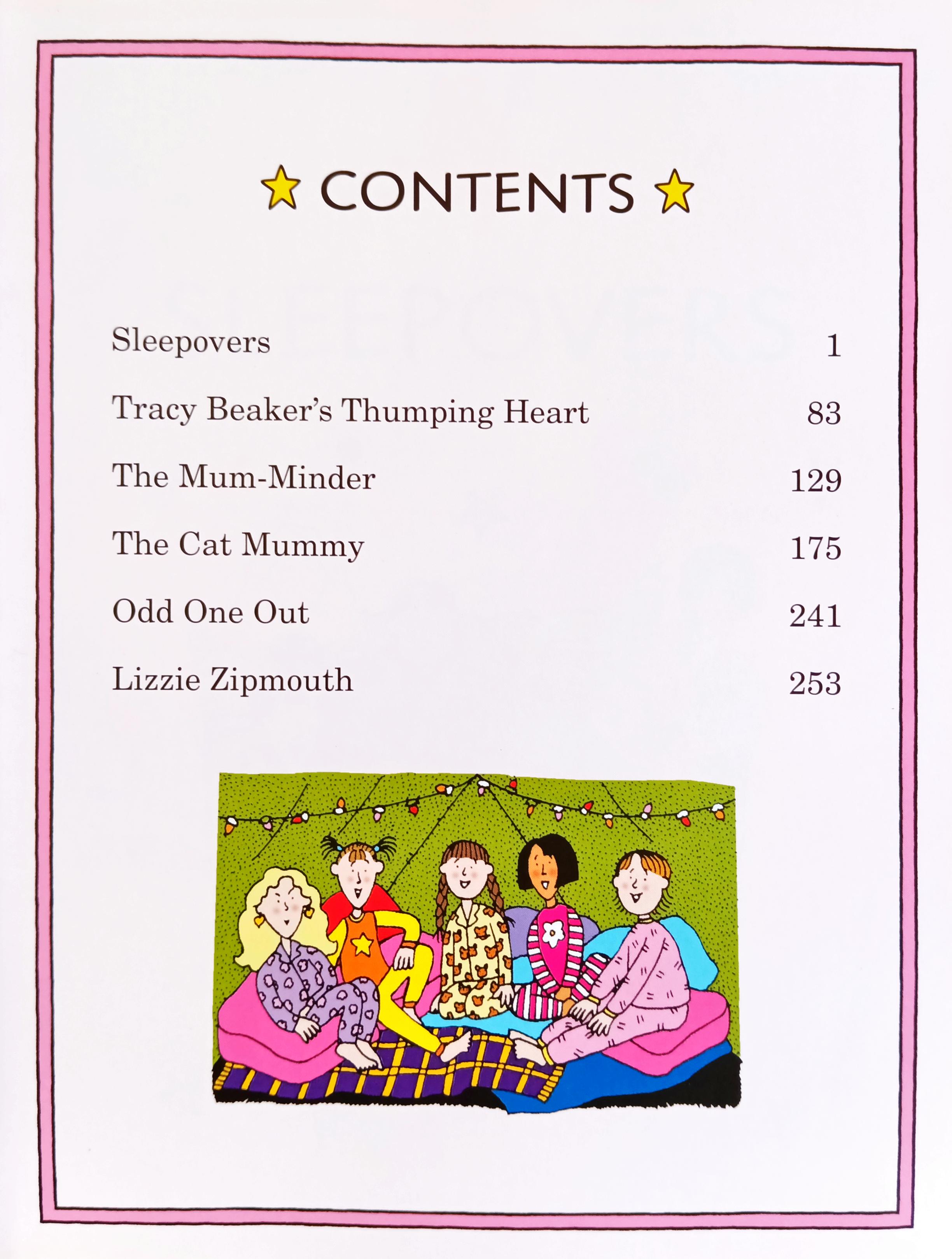 CONTENTS

Sleepovers 1

Tracy Beaker's Thumping Heart 83

The Mum-Minder 129

The Cat Mummy 175

Odd One Out 241

Lizzie Zipmouth 253